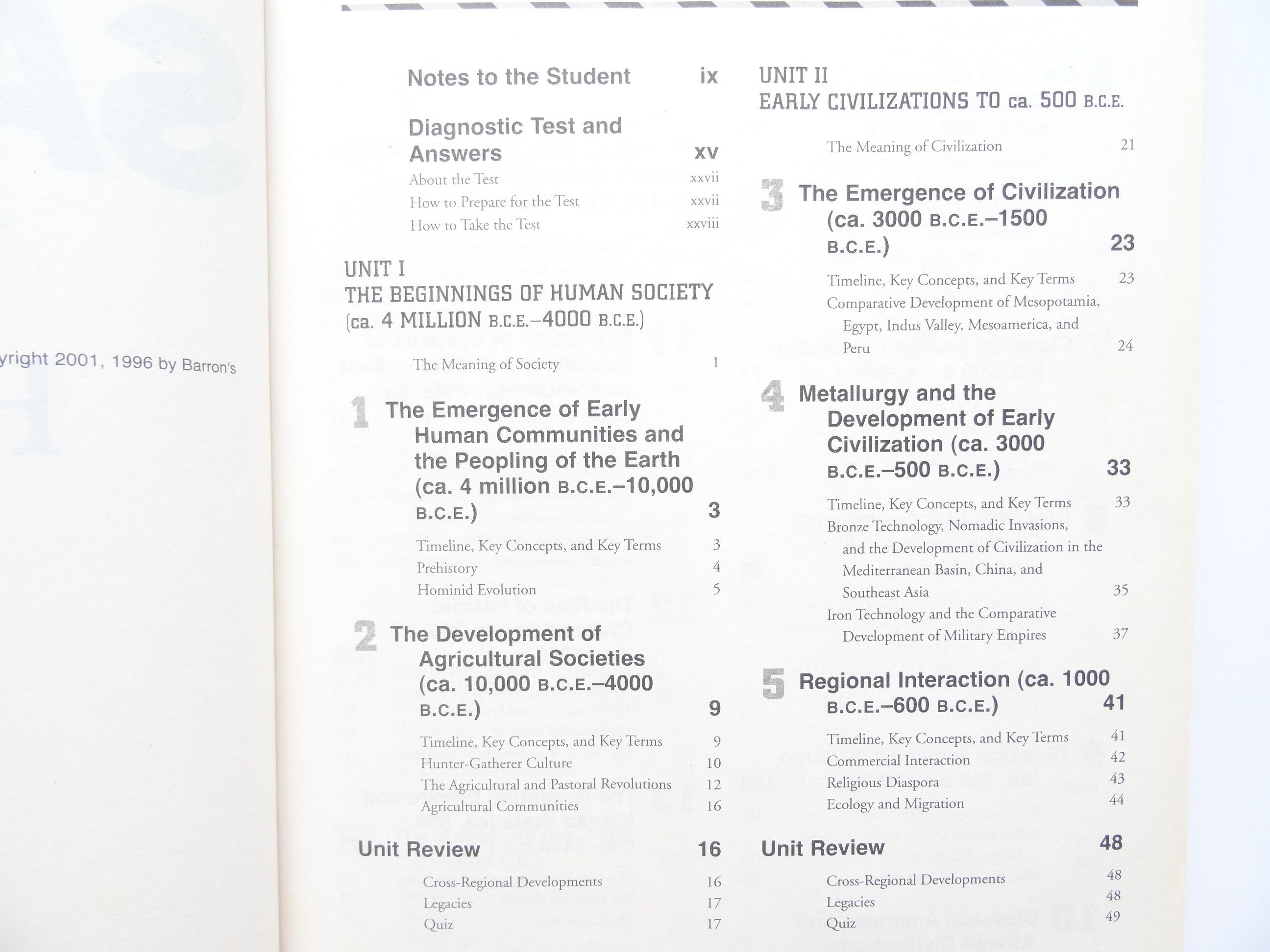 yright 2001, 1996 by Barron's

Notes to the Student ix

Diagnostic Test and Answers xv

About the Test xxvii
How to Prepare for the Test xxvii
How to Take the Test xxviii

UNIT I
THE BEGINNINGS OF HUMAN SOCIETY
(ca. 4 MILLION B.C.E.–4000 B.C.E.)

The Meaning of Society 1

1 The Emergence of Early Human Communities and the Peopling of the Earth (ca. 4 million B.C.E.–10,000 B.C.E.) 3

Timeline, Key Concepts, and Key Terms 3
Prehistory 4
Hominid Evolution 5

2 The Development of Agricultural Societies (ca. 10,000 B.C.E.–4000 B.C.E.) 9

Timeline, Key Concepts, and Key Terms 9
Hunter-Gatherer Culture 10
The Agricultural and Pastoral Revolutions 12
Agricultural Communities 16

Unit Review 16

Cross-Regional Developments 16
Legacies 17
Quiz 17

UNIT II
EARLY CIVILIZATIONS TO ca. 500 B.C.E.

The Meaning of Civilization 21

3 The Emergence of Civilization (ca. 3000 B.C.E.–1500 B.C.E.) 23

Timeline, Key Concepts, and Key Terms 23
Comparative Development of Mesopotamia, Egypt, Indus Valley, Mesoamerica, and Peru 24

4 Metallurgy and the Development of Early Civilization (ca. 3000 B.C.E.–500 B.C.E.) 33

Timeline, Key Concepts, and Key Terms 33
Bronze Technology, Nomadic Invasions, and the Development of Civilization in the Mediterranean Basin, China, and Southeast Asia 35
Iron Technology and the Comparative Development of Military Empires 37

5 Regional Interaction (ca. 1000 B.C.E.–600 B.C.E.) 41

Timeline, Key Concepts, and Key Terms 41
Commercial Interaction 42
Religious Diaspora 43
Ecology and Migration 44

Unit Review 48

Cross-Regional Developments 48
Legacies 48
Quiz 49